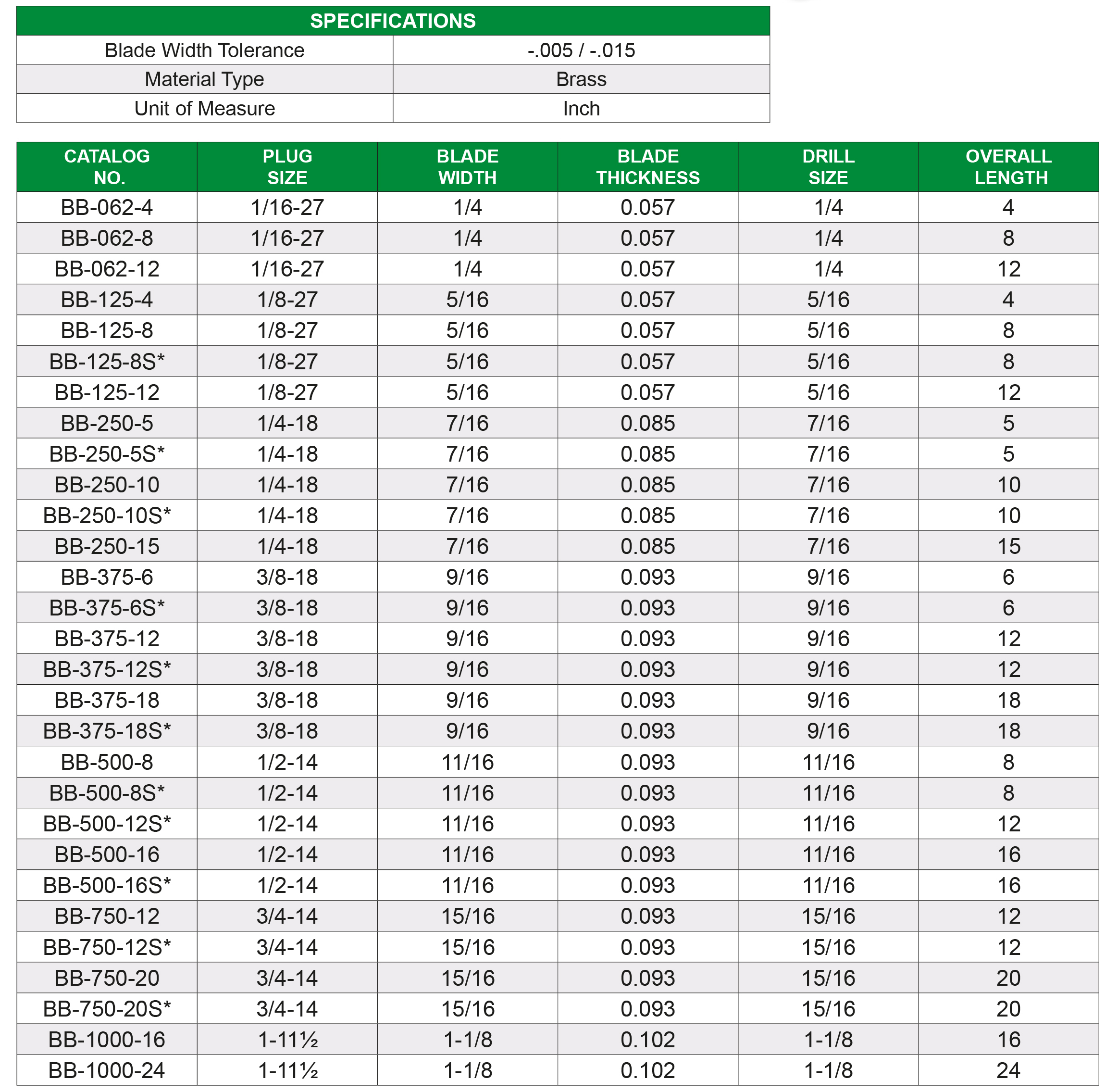 | SPECIFICATIONS | |
|---|---|
| Blade Width Tolerance | -.005 / -.015 |
| Material Type | Brass |
| Unit of Measure | Inch |

| CATALOG NO. | PLUG SIZE | BLADE WIDTH | BLADE THICKNESS | DRILL SIZE | OVERALL LENGTH |
|---|---|---|---|---|---|
| BB-062-4 | 1/16-27 | 1/4 | 0.057 | 1/4 | 4 |
| BB-062-8 | 1/16-27 | 1/4 | 0.057 | 1/4 | 8 |
| BB-062-12 | 1/16-27 | 1/4 | 0.057 | 1/4 | 12 |
| BB-125-4 | 1/8-27 | 5/16 | 0.057 | 5/16 | 4 |
| BB-125-8 | 1/8-27 | 5/16 | 0.057 | 5/16 | 8 |
| BB-125-8S* | 1/8-27 | 5/16 | 0.057 | 5/16 | 8 |
| BB-125-12 | 1/8-27 | 5/16 | 0.057 | 5/16 | 12 |
| BB-250-5 | 1/4-18 | 7/16 | 0.085 | 7/16 | 5 |
| BB-250-5S* | 1/4-18 | 7/16 | 0.085 | 7/16 | 5 |
| BB-250-10 | 1/4-18 | 7/16 | 0.085 | 7/16 | 10 |
| BB-250-10S* | 1/4-18 | 7/16 | 0.085 | 7/16 | 10 |
| BB-250-15 | 1/4-18 | 7/16 | 0.085 | 7/16 | 15 |
| BB-375-6 | 3/8-18 | 9/16 | 0.093 | 9/16 | 6 |
| BB-375-6S* | 3/8-18 | 9/16 | 0.093 | 9/16 | 6 |
| BB-375-12 | 3/8-18 | 9/16 | 0.093 | 9/16 | 12 |
| BB-375-12S* | 3/8-18 | 9/16 | 0.093 | 9/16 | 12 |
| BB-375-18 | 3/8-18 | 9/16 | 0.093 | 9/16 | 18 |
| BB-375-18S* | 3/8-18 | 9/16 | 0.093 | 9/16 | 18 |
| BB-500-8 | 1/2-14 | 11/16 | 0.093 | 11/16 | 8 |
| BB-500-8S* | 1/2-14 | 11/16 | 0.093 | 11/16 | 8 |
| BB-500-12S* | 1/2-14 | 11/16 | 0.093 | 11/16 | 12 |
| BB-500-16 | 1/2-14 | 11/16 | 0.093 | 11/16 | 16 |
| BB-500-16S* | 1/2-14 | 11/16 | 0.093 | 11/16 | 16 |
| BB-750-12 | 3/4-14 | 15/16 | 0.093 | 15/16 | 12 |
| BB-750-12S* | 3/4-14 | 15/16 | 0.093 | 15/16 | 12 |
| BB-750-20 | 3/4-14 | 15/16 | 0.093 | 15/16 | 20 |
| BB-750-20S* | 3/4-14 | 15/16 | 0.093 | 15/16 | 20 |
| BB-1000-16 | 1-11½ | 1-1/8 | 0.102 | 1-1/8 | 16 |
| BB-1000-24 | 1-11½ | 1-1/8 | 0.102 | 1-1/8 | 24 |